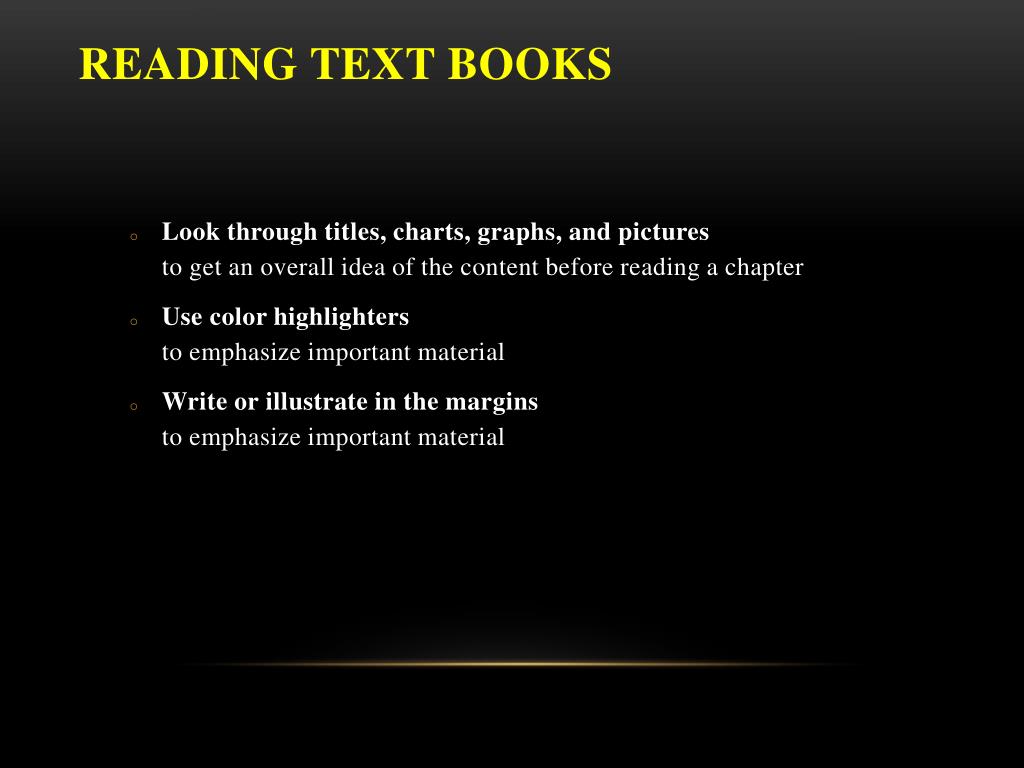 READING TEXT BOOKS

o Look through titles, charts, graphs, and pictures
to get an overall idea of the content before reading a chapter

o Use color highlighters
to emphasize important material

o Write or illustrate in the margins
to emphasize important material